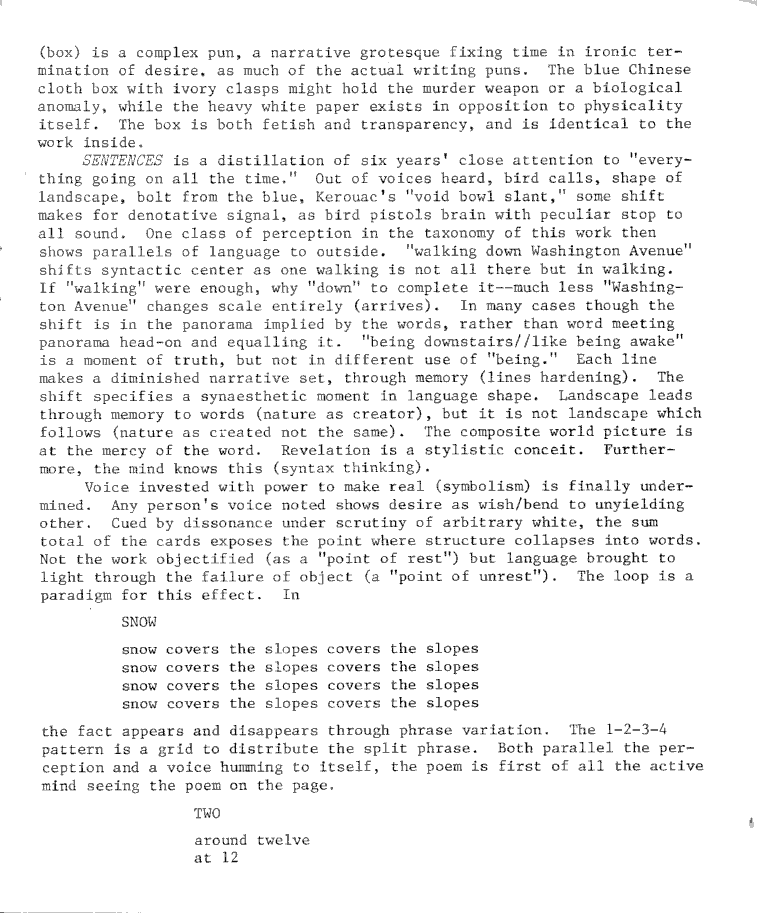 (box) is a complex pun, a narrative grotesque fixing time in ironic termination of desire, as much of the actual writing puns. The blue Chinese cloth box with ivory clasps might hold the murder weapon or a biological anomaly, while the heavy white paper exists in opposition to physicality itself. The box is both fetish and transparency, and is identical to the work inside.

SENTENCES is a distillation of six years' close attention to "everything going on all the time." Out of voices heard, bird calls, shape of landscape, bolt from the blue, Kerouac's "void bowl slant," some shift makes for denotative signal, as bird pistols brain with peculiar stop to all sound. One class of perception in the taxonomy of this work then shows parallels of language to outside. "walking down Washington Avenue" shifts syntactic center as one walking is not all there but in walking. If "walking" were enough, why "down" to complete it--much less "Washington Avenue" changes scale entirely (arrives). In many cases though the shift is in the panorama implied by the words, rather than word meeting panorama head-on and equalling it. "being downstairs//like being awake" is a moment of truth, but not in different use of "being." Each line makes a diminished narrative set, through memory (lines hardening). The shift specifies a synaesthetic moment in language shape. Landscape leads through memory to words (nature as creator), but it is not landscape which follows (nature as created not the same). The composite world picture is at the mercy of the word. Revelation is a stylistic conceit. Furthermore, the mind knows this (syntax thinking).

Voice invested with power to make real (symbolism) is finally undermined. Any person's voice noted shows desire as wish/bend to unyielding other. Cued by dissonance under scrutiny of arbitrary white, the sum total of the cards exposes the point where structure collapses into words. Not the work objectified (as a "point of rest") but language brought to light through the failure of object (a "point of unrest"). The loop is a paradigm for this effect. In

SNOW

snow covers the slopes covers the slopes
snow covers the slopes covers the slopes
snow covers the slopes covers the slopes
snow covers the slopes covers the slopes

the fact appears and disappears through phrase variation. The 1-2-3-4 pattern is a grid to distribute the split phrase. Both parallel the perception and a voice humming to itself, the poem is first of all the active mind seeing the poem on the page.

TWO

around twelve
at 12